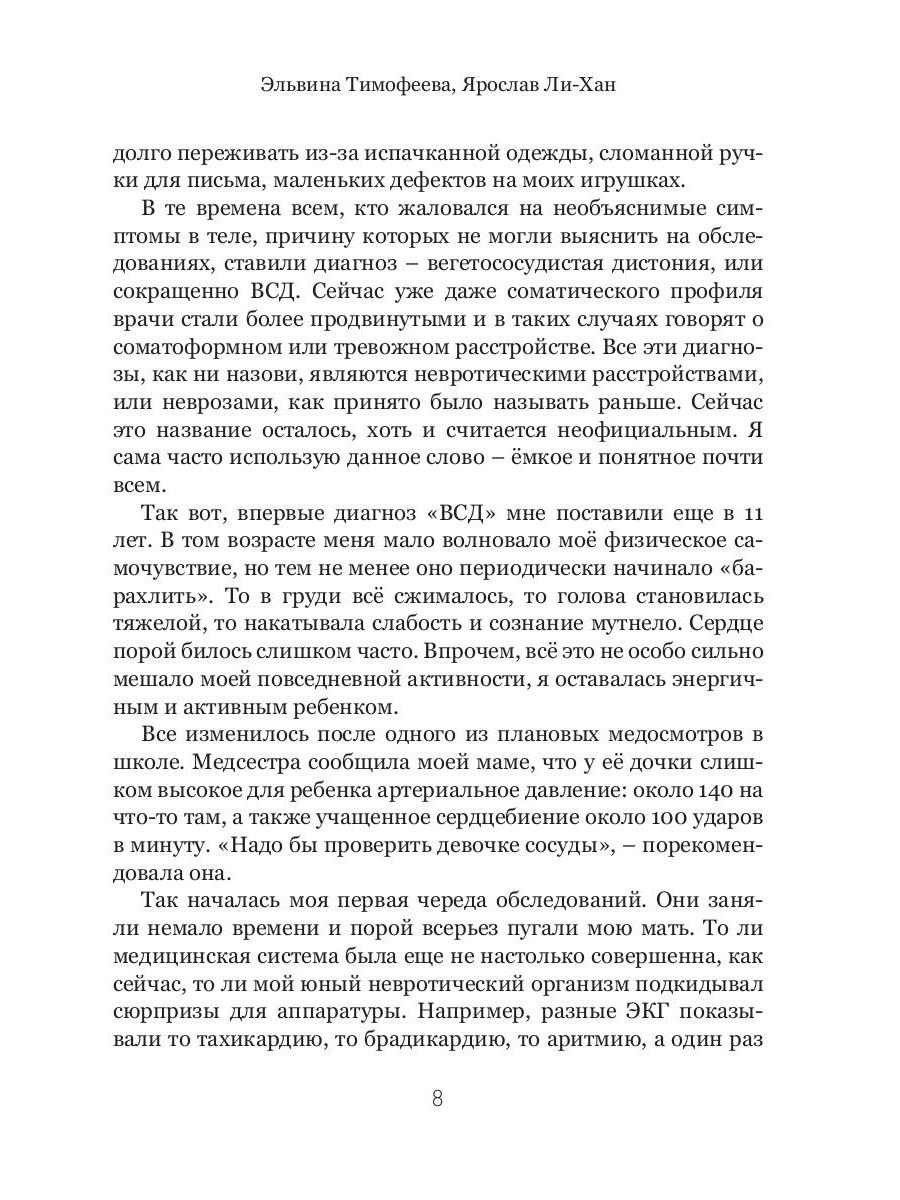 Эльвина Тимофеева, Ярослав Ли-Хан

долго переживать из-за испачканной одежды, сломанной ручки для письма, маленьких дефектов на моих игрушках.

В те времена всем, кто жаловался на необъяснимые симптомы в теле, причину которых не могли выяснить на обследованиях, ставили диагноз – вегетососудистая дистония, или сокращенно ВСД. Сейчас уже даже соматического профиля врачи стали более продвинутыми и в таких случаях говорят о соматоформном или тревожном расстройстве. Все эти диагнозы, как ни назови, являются невротическими расстройствами, или неврозами, как принято было называть раньше. Сейчас это название осталось, хоть и считается неофициальным. Я сама часто использую данное слово – ёмкое и понятное почти всем.

Так вот, впервые диагноз «ВСД» мне поставили еще в 11 лет. В том возрасте меня мало волновало моё физическое самочувствие, но тем не менее оно периодически начинало «барахлить». То в груди всё сжималось, то голова становилась тяжелой, то накатывала слабость и сознание мутнело. Сердце порой билось слишком часто. Впрочем, всё это не особо сильно мешало моей повседневной активности, я оставалась энергичным и активным ребенком.

Все изменилось после одного из плановых медосмотров в школе. Медсестра сообщила моей маме, что у её дочки слишком высокое для ребенка артериальное давление: около 140 на что-то там, а также учащенное сердцебиение около 100 ударов в минуту. «Надо бы проверить девочке сосуды», – порекомендовала она.

Так началась моя первая череда обследований. Они заняли немало времени и порой всерьез пугали мою мать. То ли медицинская система была еще не настолько совершенна, как сейчас, то ли мой юный невротический организм подкидывал сюрпризы для аппаратуры. Например, разные ЭКГ показывали то тахикардию, то брадикардию, то аритмию, а один раз

8